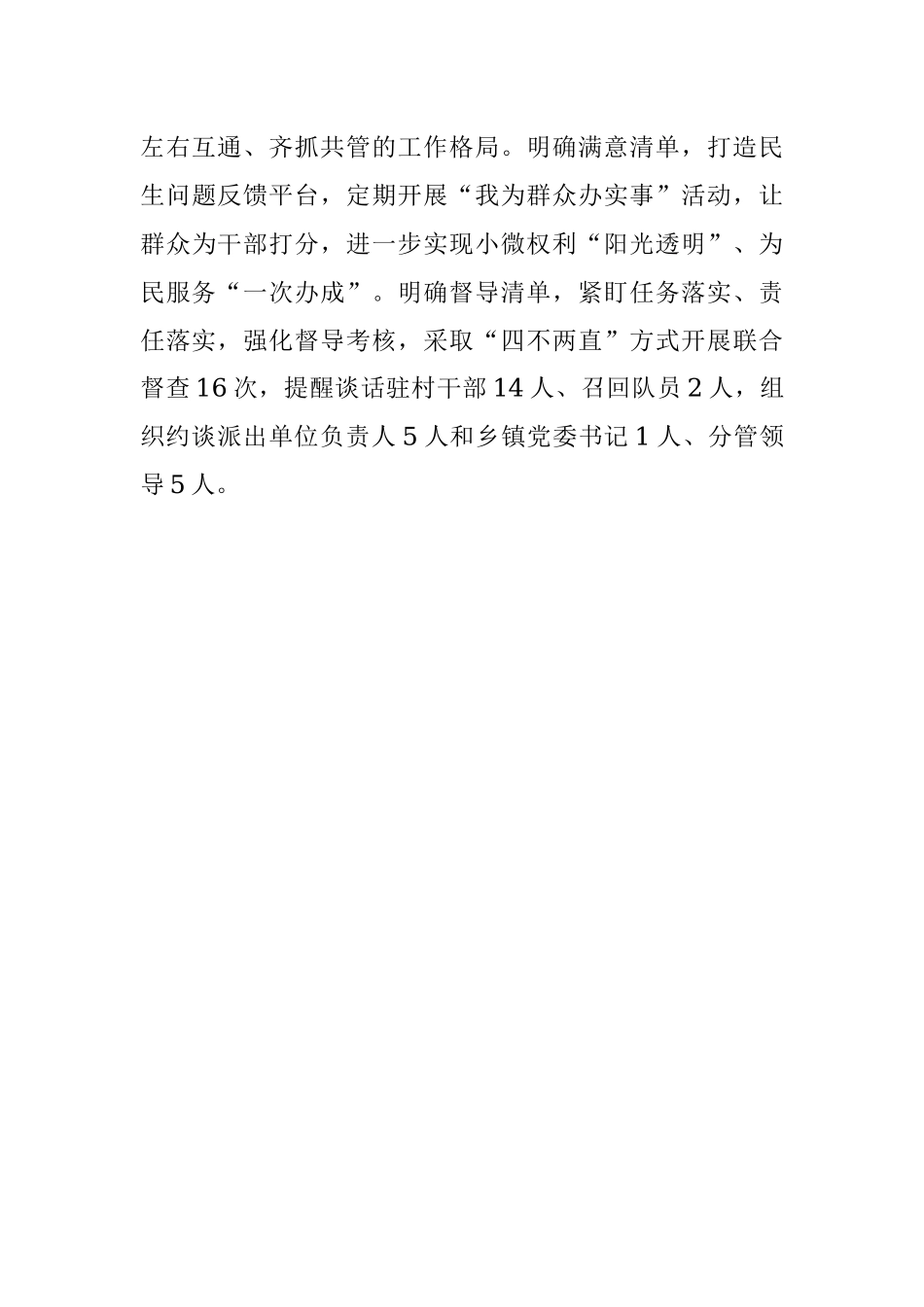 左右互通、齐抓共管的工作格局。明确满意清单，打造民生问题反馈平台，定期开展“我为群众办实事”活动，让群众为干部打分，进一步实现小微权利“阳光透明”、为民服务“一次办成”。明确督导清单，紧盯任务落实、责任落实，强化督导考核，采取“四不两直”方式开展联合督查16次，提醒谈话驻村干部14人、召回队员2人，组织约谈派出单位负责人5人和乡镇党委书记1人、分管领导5人。